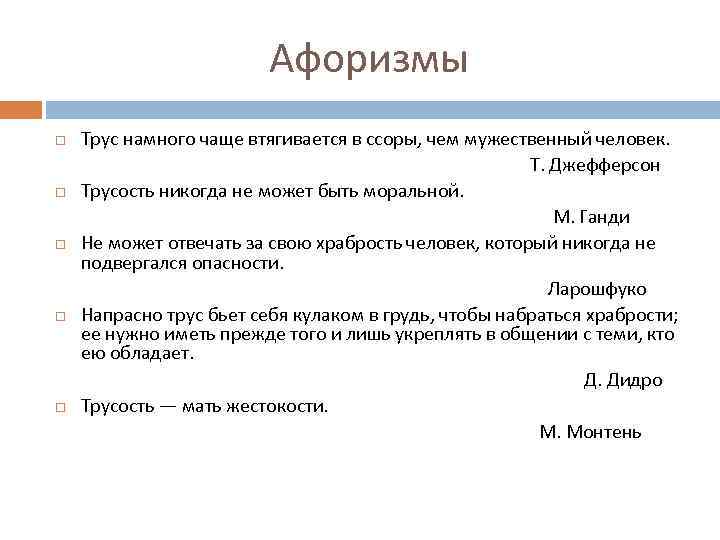 Афоризмы

Трус намного чаще втягивается в ссоры, чем мужественный человек.

Т. Джефферсон

Трусость никогда не может быть моральной.

М. Ганди

Не может отвечать за свою храбрость человек, который никогда не подвергался опасности.

Ларошфуко

Напрасно трус бьет себя кулаком в грудь, чтобы набраться храбрости; ее нужно иметь прежде того и лишь укреплять в общении с теми, кто ею обладает.

Д. Дидро

Трусость — мать жестокости.

М. Монтень